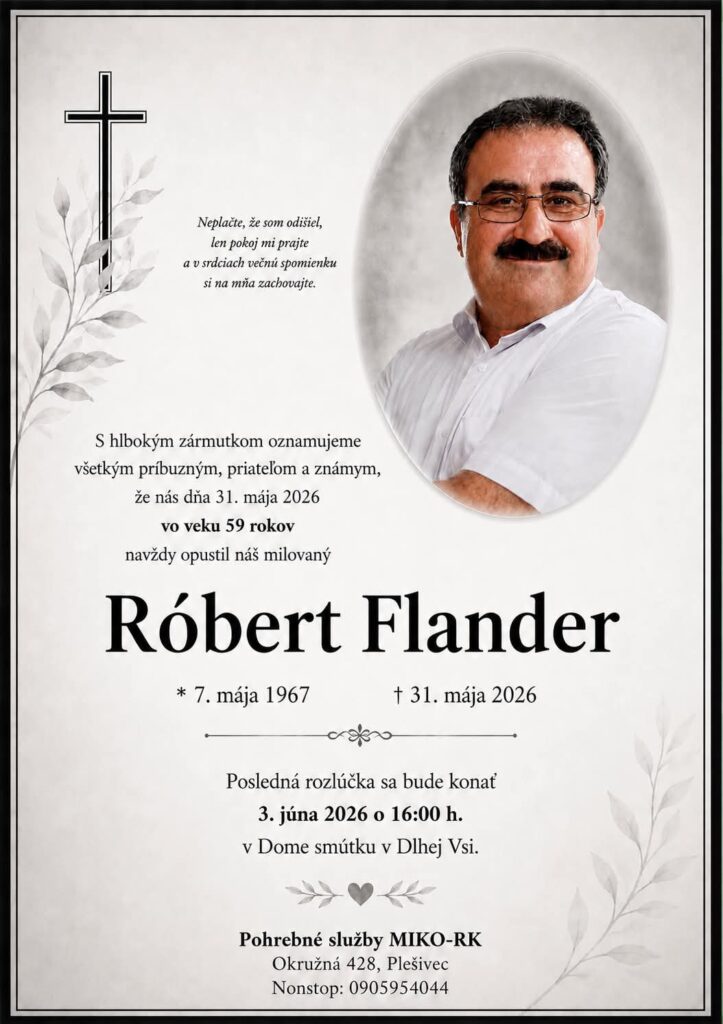 Neplačte, že som odišiel,
len pokoj mi prajte
a v srdciach večnú spomienku
si na mňa zachovajte.

S hlbokým zármutkom oznamujeme
všetkým príbuzným, priateľom a známym,
že nás dňa 31. mája 2026
vo veku 59 rokov
navždy opustil náš milovaný

Róbert Flander

* 7. mája 1967 † 31. mája 2026

Posledná rozlúčka sa bude konať
3. júna 2026 o 16:00 h.
v Dome smútku v Dlhej Vsi.

Pohrebné služby MIKO-RK
Okružná 428, Plešivec
Nonstop: 0905954044